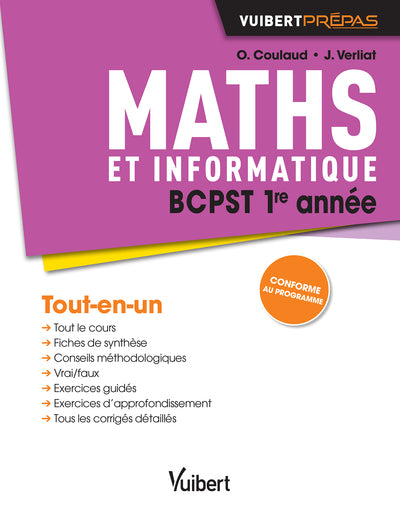 VUIBERTPRÉPAS

O. Coulaud • J. Verliat

MATHS

ET INFORMATIQUE

BCPST 1re année

CONFORME AU PROGRAMME

Tout-en-un

→ Tout le cours
→ Fiches de synthèse
→ Conseils méthodologiques
→ Vrai/faux
→ Exercices guidés
→ Exercices d'approfondissement
→ Tous les corrigés détaillés

Vuibert